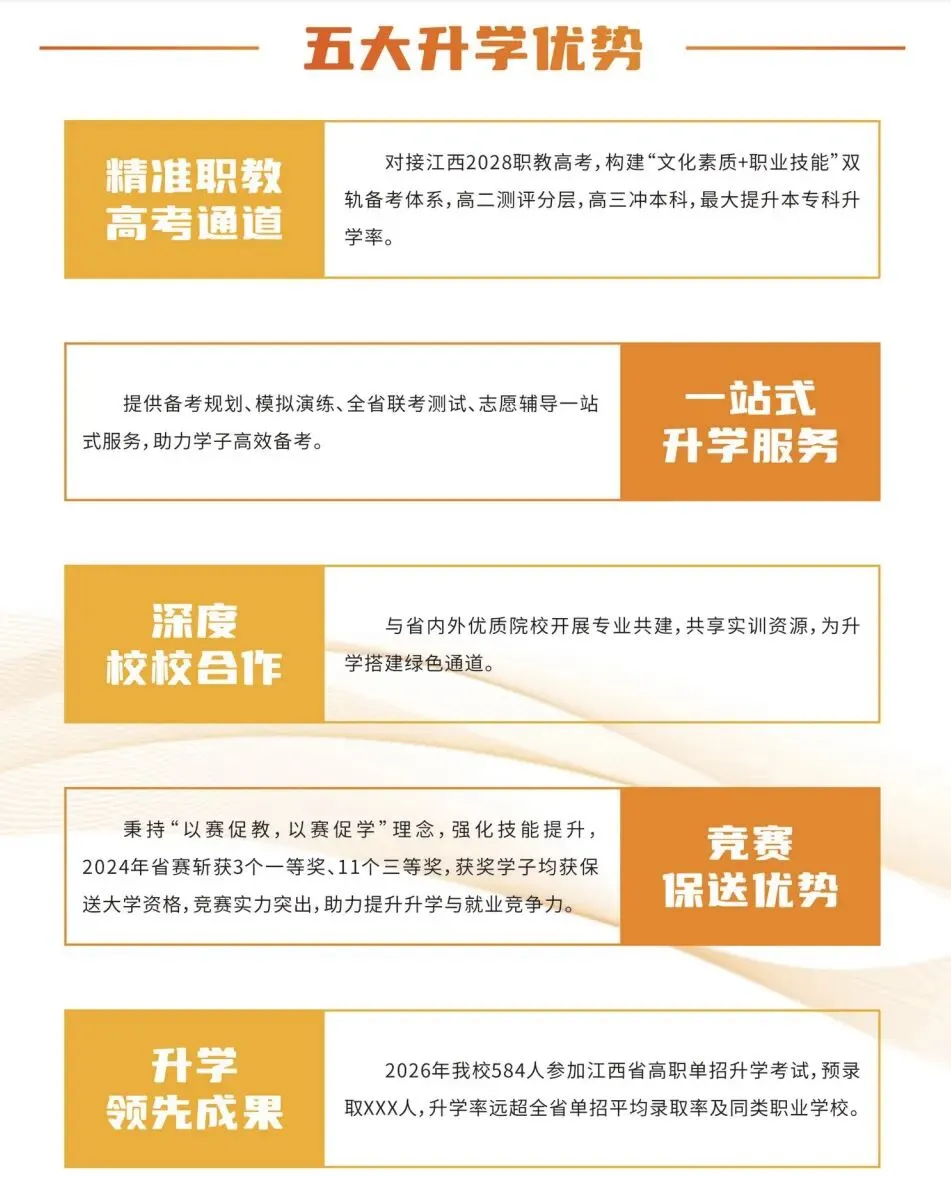 五大升学优势

精准职教
高考通道

对接江西2028职教高考，构建“文化素质+职业技能”双轨备考体系，高二测评分层，高三冲本科，最大提升本专科升学率。

提供备考规划、模拟演练、全省联考测试、志愿辅导一站式服务，助力学子高效备考。

一站式
升学服务

深度
校校合作

与省内外优质院校开展专业共建，共享实训资源，为升学搭建绿色通道。

秉持“以赛促教，以赛促学”理念，强化技能提升，2024年省赛斩获3个一等奖、11个三等奖，获奖学子均获保送大学资格，竞赛实力突出，助力提升升学与就业竞争力。

竞赛
保送优势

升学
领先成果

2026年我校584人参加江西省高职单招升学考试，预录取XXX人，升学率远超全省单招平均录取率及同类职业学校。